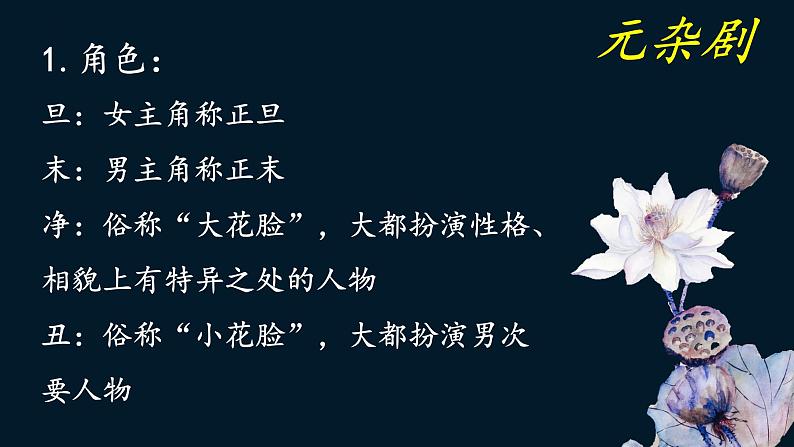 元杂剧

1. 角色：

旦：女主角称正旦

末：男主角称正末

净：俗称“大花脸”，大都扮演性格、相貌上有特异之处的人物

丑：俗称“小花脸”，大都扮演男次要人物